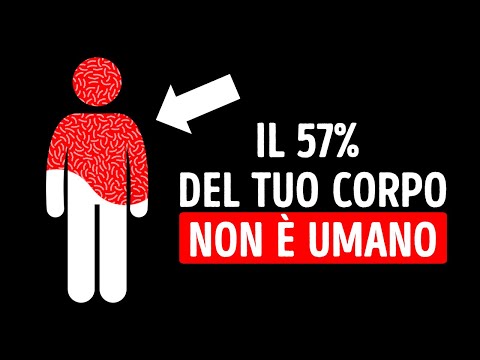 IL 57%
DEL TUO CORPO
NON È UMANO